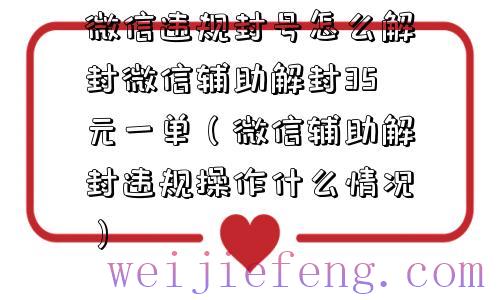 微信违规封号怎么解封微信辅助解封35元一单（微信辅助解封违规操作什么情况）

weijiefeng.com